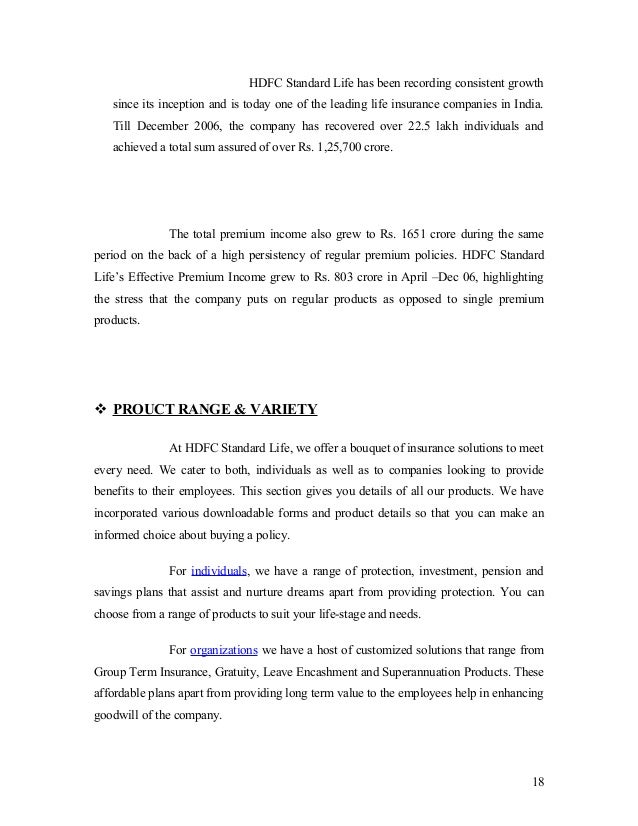 HDFC Standard Life has been recording consistent growth since its inception and is today one of the leading life insurance companies in India. Till December 2006, the company has recovered over 22.5 lakh individuals and achieved a total sum assured of over Rs. 1,25,700 crore.

The total premium income also grew to Rs. 1651 crore during the same period on the back of a high persistency of regular premium policies. HDFC Standard Life's Effective Premium Income grew to Rs. 803 crore in April –Dec 06, highlighting the stress that the company puts on regular products as opposed to single premium products.

❖ PROUCT RANGE & VARIETY

At HDFC Standard Life, we offer a bouquet of insurance solutions to meet every need. We cater to both, individuals as well as to companies looking to provide benefits to their employees. This section gives you details of all our products. We have incorporated various downloadable forms and product details so that you can make an informed choice about buying a policy.

For individuals, we have a range of protection, investment, pension and savings plans that assist and nurture dreams apart from providing protection. You can choose from a range of products to suit your life-stage and needs.

For organizations we have a host of customized solutions that range from Group Term Insurance, Gratuity, Leave Encashment and Superannuation Products. These affordable plans apart from providing long term value to the employees help in enhancing goodwill of the company.

18